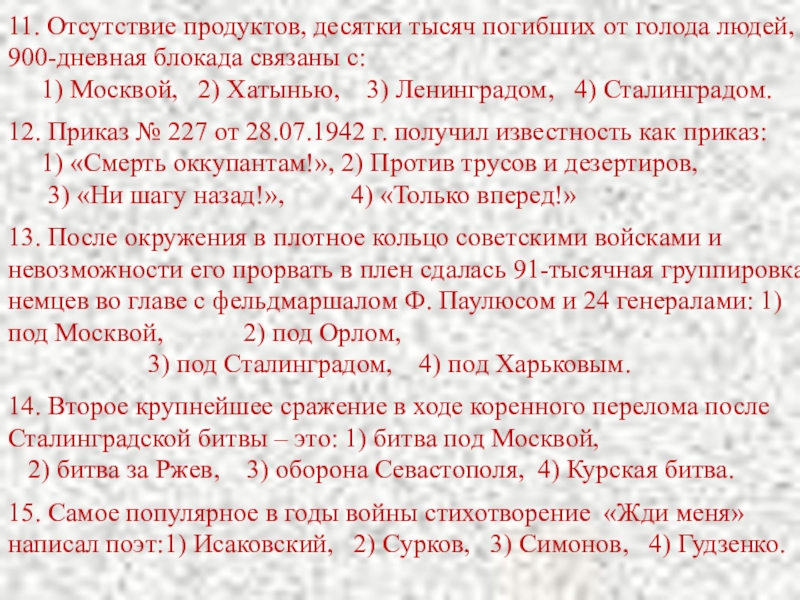 11. Отсутствие продуктов, десятки тысяч погибших от голода людей, 900-дневная блокада связаны с:
1) Москвой, 2) Хатынью, 3) Ленинградом, 4) Сталинградом.

12. Приказ № 227 от 28.07.1942 г. получил известность как приказ:
1) «Смерть оккупантам!», 2) Против трусов и дезертиров,
3) «Ни шагу назад!», 4) «Только вперед!»

13. После окружения в плотное кольцо советскими войсками и невозможности его прорвать в плен сдалась 91-тысячная группировка немцев во главе с фельдмаршалом Ф. Паулюсом и 24 генералами: 1) под Москвой, 2) под Орлом,
3) под Сталинградом, 4) под Харьковым.

14. Второе крупнейшее сражение в ходе коренного перелома после Сталинградской битвы – это: 1) битва под Москвой,
2) битва за Ржев, 3) оборона Севастополя, 4) Курская битва.

15. Самое популярное в годы войны стихотворение «Жди меня» написал поэт:1) Исаковский, 2) Сурков, 3) Симонов, 4) Гудзенко.